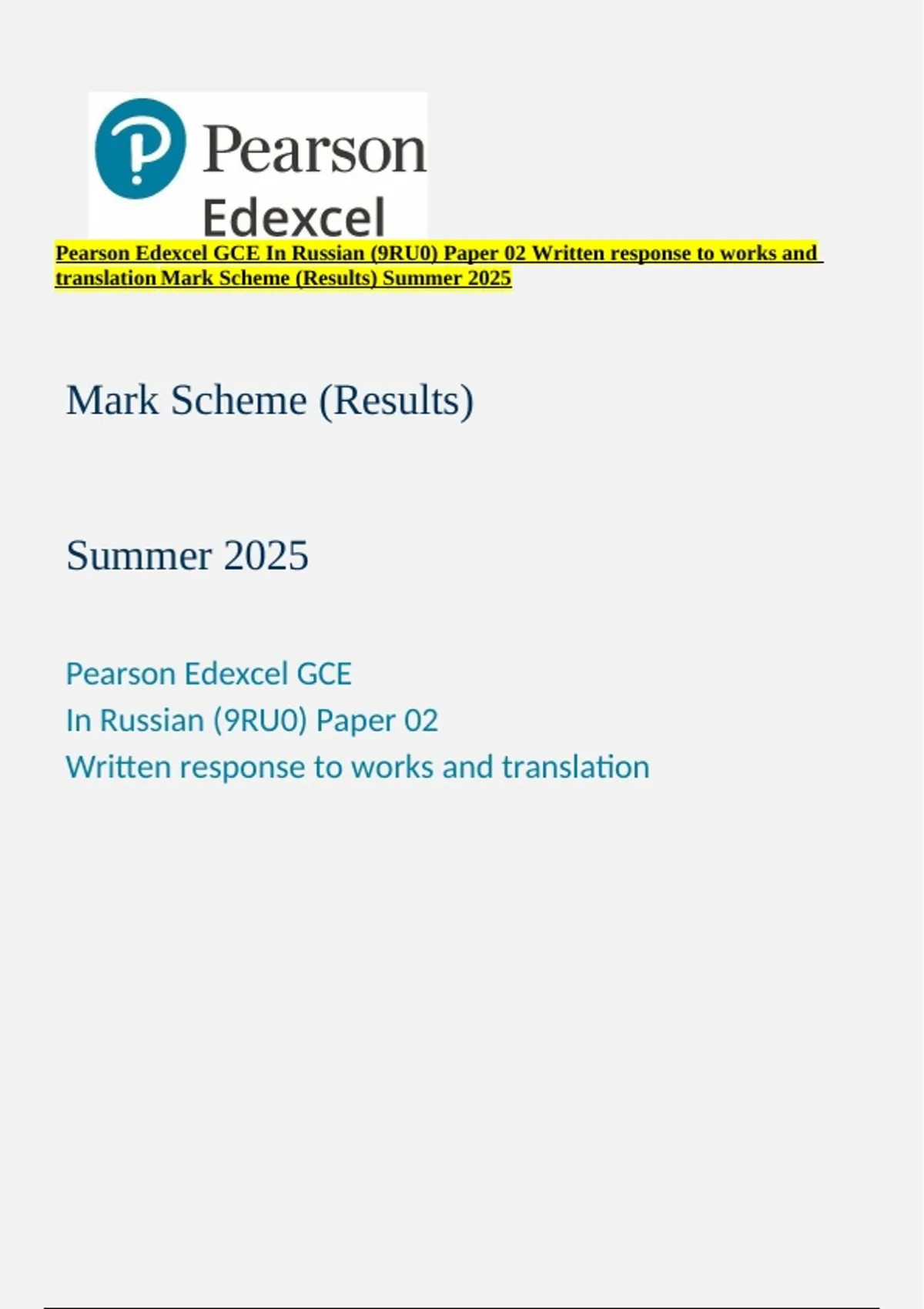 Pearson
Edexcel

Pearson Edexcel GCE In Russian (9RU0) Paper 02 Written response to works and translation Mark Scheme (Results) Summer 2025

Mark Scheme (Results)

Summer 2025

Pearson Edexcel GCE
In Russian (9RU0) Paper 02
Written response to works and translation